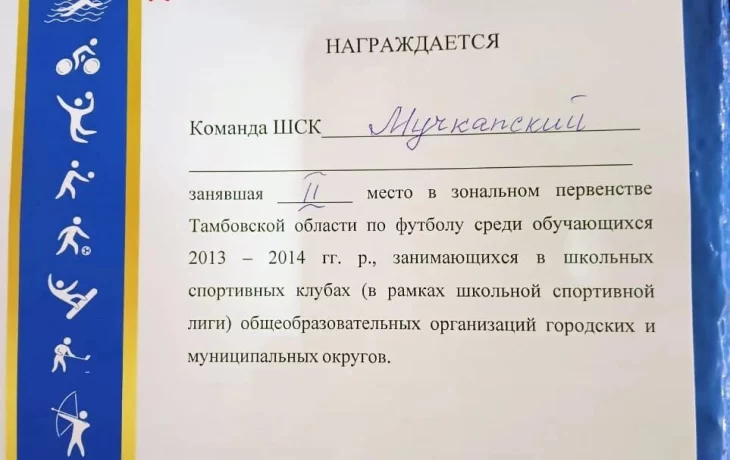 НАГРАЖДАЕТСЯ

Команда ШСК Мучкапский

занявшая II место в зональном первенстве Тамбовской области по футболу среди обучающихся 2013 – 2014 гг. р., занимающихся в школьных спортивных клубах (в рамках школьной спортивной лиги) общеобразовательных организаций городских и муниципальных округов.